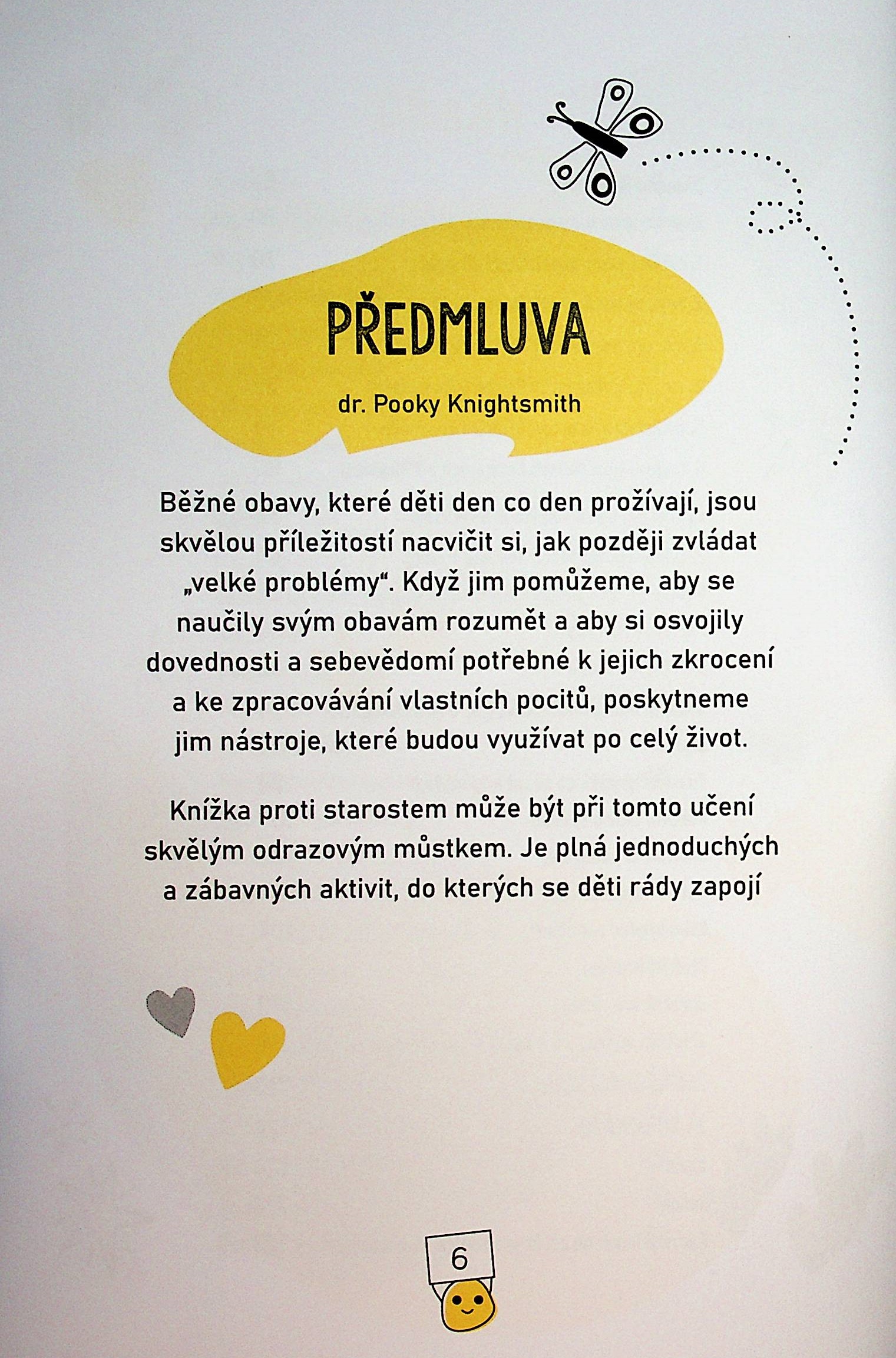 PŘEDMLUVA

dr. Pooky Knightsmith

Běžné obavy, které děti den co den prožívají, jsou skvělou příležitostí nacvičit si, jak později zvládat „velké problémy“. Když jim pomůžeme, aby se naučily svým obavám rozumět a aby si osvojily dovednosti a sebevědomí potřebné k jejich zkrocení a ke zpracovávání vlastních pocitů, poskytneme jim nástroje, které budou využívat po celý život.

Knížka proti starostem může být při tomto učení skvělým odrazovým můstkem. Je plná jednoduchých a zábavných aktivit, do kterých se děti rády zapojí

6